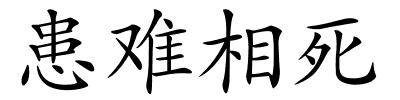 患难相死